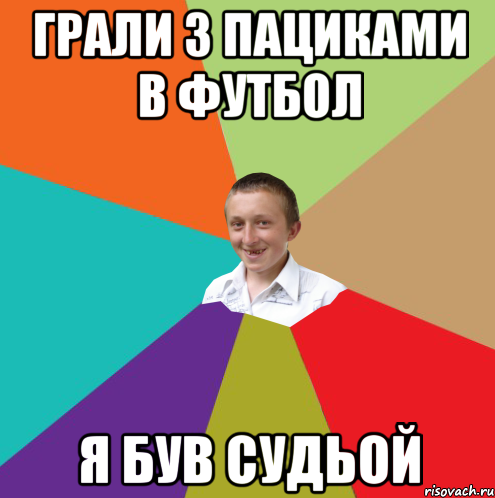 ГРАЛИ З ПАЦИКАМИ В ФУТБОЛ

Я БУВ СУДЬОЙ

risovach.ru